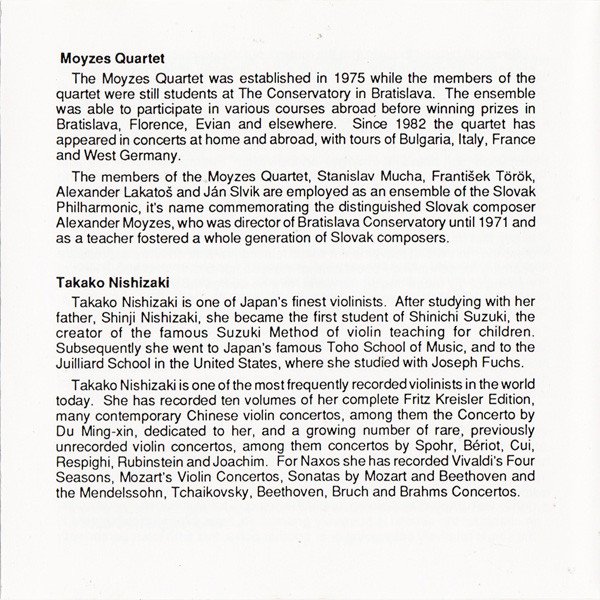 Moyzes Quartet

The Moyzes Quartet was established in 1975 while the members of the quartet were still students at The Conservatory in Bratislava. The ensemble was able to participate in various courses abroad before winning prizes in Bratislava, Florence, Evian and elsewhere. Since 1982 the quartet has appeared in concerts at home and abroad, with tours of Bulgaria, Italy, France and West Germany.

The members of the Moyzes Quartet, Stanislav Mucha, František Török, Alexander Lakatoš and Ján Slvik are employed as an ensemble of the Slovak Philharmonic, it's name commemorating the distinguished Slovak composer Alexander Moyzes, who was director of Bratislava Conservatory until 1971 and as a teacher fostered a whole generation of Slovak composers.

Takako Nishizaki

Takako Nishizaki is one of Japan's finest violinists. After studying with her father, Shinji Nishizaki, she became the first student of Shinichi Suzuki, the creator of the famous Suzuki Method of violin teaching for children. Subsequently she went to Japan's famous Toho School of Music, and to the Juilliard School in the United States, where she studied with Joseph Fuchs.

Takako Nishizaki is one of the most frequently recorded violinists in the world today. She has recorded ten volumes of her complete Fritz Kreisler Edition, many contemporary Chinese violin concertos, among them the Concerto by Du Ming-xin, dedicated to her, and a growing number of rare, previously unrecorded violin concertos, among them concertos by Spohr, Bériot, Cui, Respighi, Rubinstein and Joachim. For Naxos she has recorded Vivaldi's Four Seasons, Mozart's Violin Concertos, Sonatas by Mozart and Beethoven and the Mendelssohn, Tchaikovsky, Beethoven, Bruch and Brahms Concertos.